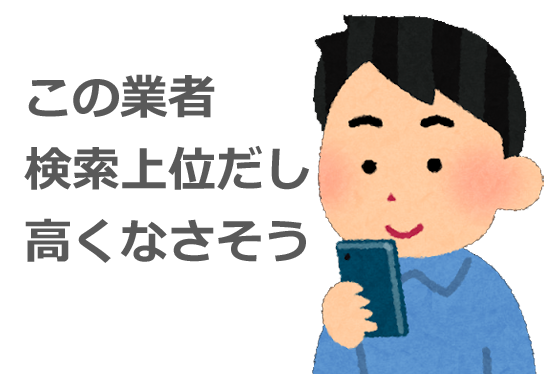 この業者
検索上位だし
高くなさそう